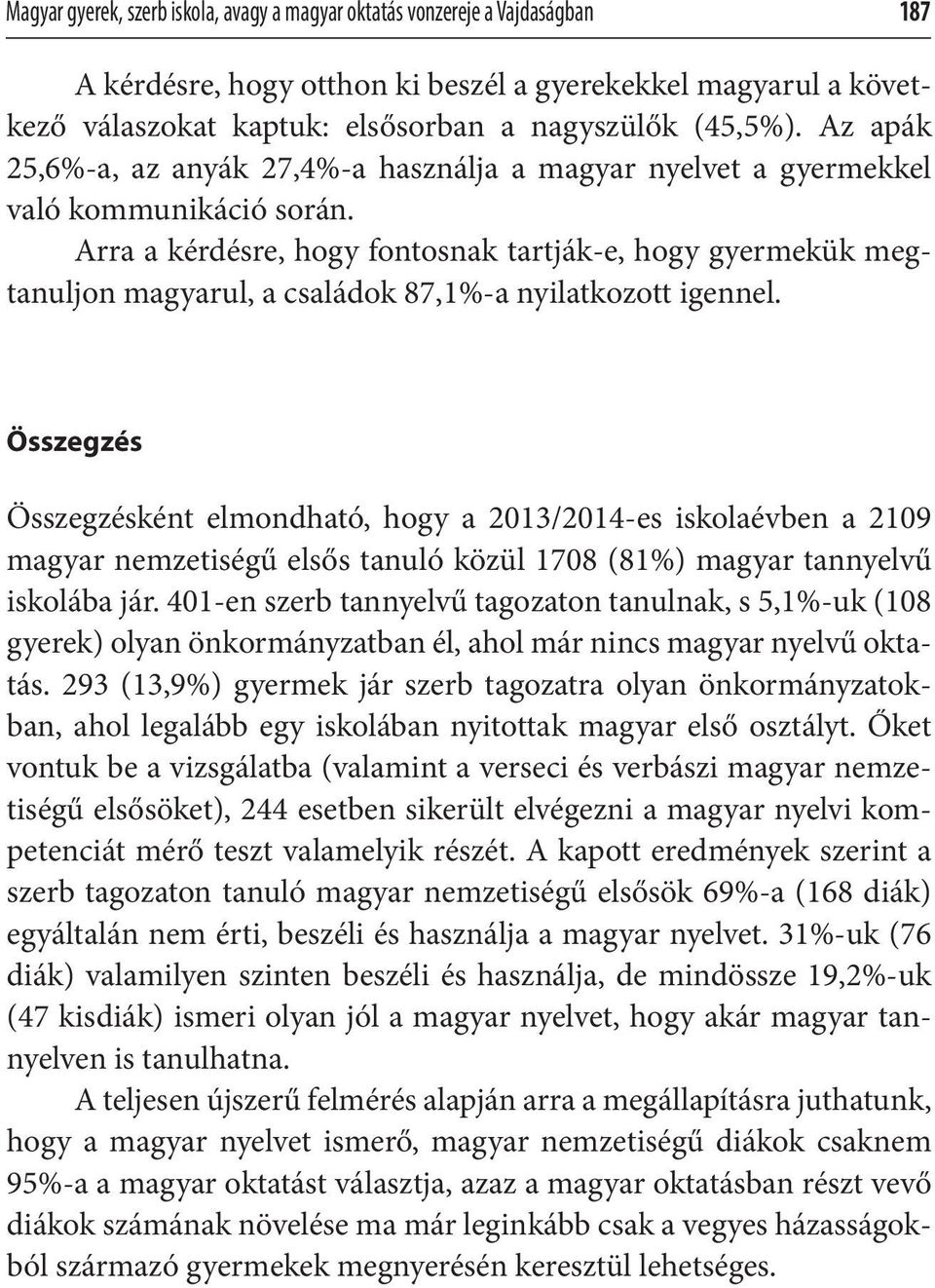 Magyar gyerek, szerb iskola, avagy a magyar oktatás vonzereje a Vajdaságban 187

A kérdésre, hogy otthon ki beszél a gyerekekkel magyarul a következő válaszokat kaptuk: elsősorban a nagyszülők (45,5%). Az apák 25,6%-a, az anyák 27,4%-a használja a magyar nyelvet a gyermekkel való kommunikáció során.

Arra a kérdésre, hogy fontosnak tartják-e, hogy gyermekük megtanuljon magyarul, a családok 87,1%-a nyilatkozott igennel.

Összegzés

Összegzésként elmondható, hogy a 2013/2014-es iskolaévben a 2109 magyar nemzetiségű elsős tanuló közül 1708 (81%) magyar tannyelvű iskolába jár. 401-en szerb tannyelvű tagozaton tanulnak, s 5,1%-uk (108 gyerek) olyan önkormányzatban él, ahol már nincs magyar nyelvű oktatás. 293 (13,9%) gyermek jár szerb tagozatra olyan önkormányzatokban, ahol legalább egy iskolában nyitottak magyar első osztályt. Őket vontuk be a vizsgálatba (valamint a verseci és verbászi magyar nemzetiségű elsősöket), 244 esetben sikerült elvégezni a magyar nyelvi kompetenciát mérő teszt valamelyik részét. A kapott eredmények szerint a szerb tagozaton tanuló magyar nemzetiségű elsősök 69%-a (168 diák) egyáltalán nem érti, beszéli és használja a magyar nyelvet. 31%-uk (76 diák) valamilyen szinten beszéli és használja, de mindössze 19,2%-uk (47 kisdiák) ismeri olyan jól a magyar nyelvet, hogy akár magyar tannyelven is tanulhatna.

A teljesen újszerű felmérés alapján arra a megállapításra juthatunk, hogy a magyar nyelvet ismerő, magyar nemzetiségű diákok csaknem 95%-a a magyar oktatást választja, azaz a magyar oktatásban részt vevő diákok számának növelése ma már leginkább csak a vegyes házasságokból származó gyermekek megnyerésén keresztül lehetséges.